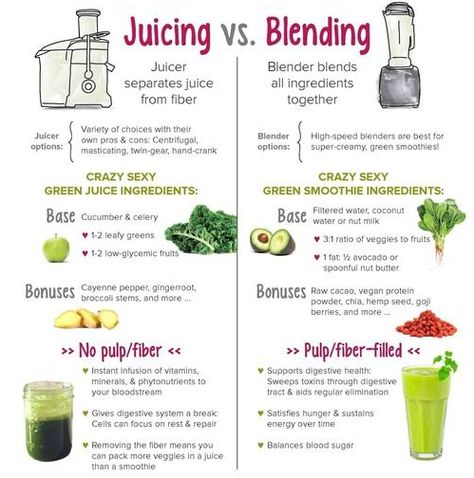 Juicing vs. Blending

Juicer separates juice from fiber

Juicer options: Variety of choices with their own pros & cons: Centrifugal, masticating, twin-gear, hand-crank

CRAZY SEXY GREEN JUICE INGREDIENTS:

Base Cucumber & celery

♥ 1-2 leafy greens

♥ 1-2 low-glycemic fruits

Bonuses Cayenne pepper, gingerroot, broccoli stems, and more ...

>> No pulp/fiber <<

♥ Instant infusion of vitamins, minerals, & phytonutrients to your bloodstream

♥ Gives digestive system a break: Cells can focus on rest & repair

♥ Removing the fiber means you can pack more veggies in a juice than a smoothie

Blender blends all ingredients together

Blender options: High-speed blenders are best for super-creamy, green smoothies!

CRAZY SEXY GREEN SMOOTHIE INGREDIENTS:

Base Filtered water, coconut water or nut milk

♥ 3:1 ratio of veggies to fruits

♥ 1 fat: ½ avocado or spoonful nut butter

Bonuses Raw cacao, vegan protein powder, chia, hemp seed, goji berries, and more ...

>> Pulp/fiber-filled <<

♥ Supports digestive health: Sweeps toxins through digestive tract & aids regular elimination

♥ Satisfies hunger & sustains energy over time

♥ Balances blood sugar